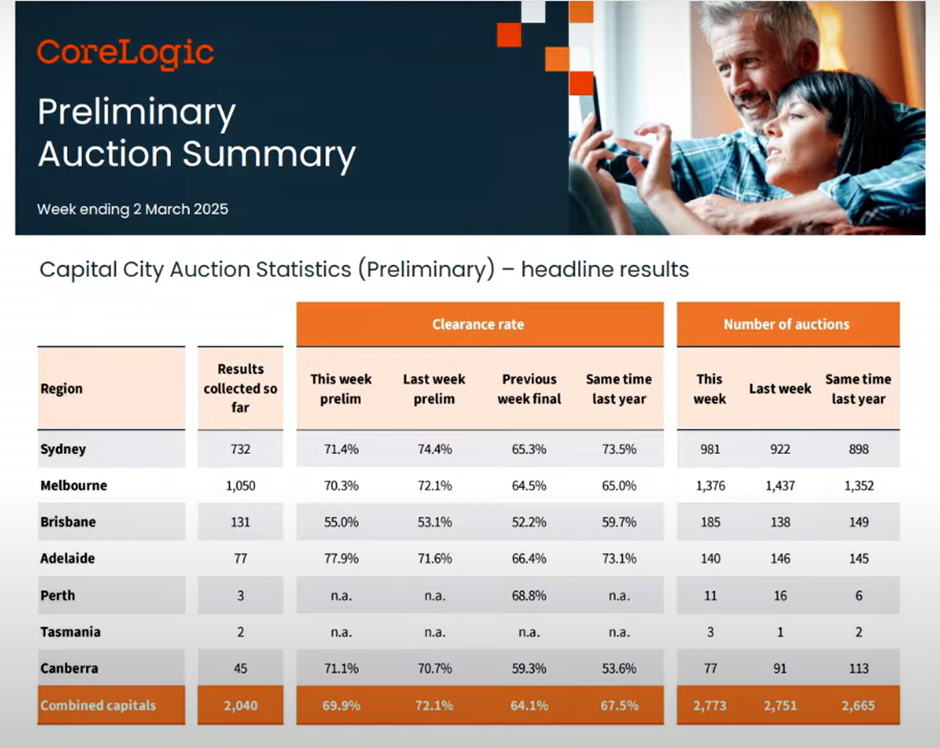 CoreLogic

Preliminary Auction Summary

Week ending 2 March 2025

Capital City Auction Statistics (Preliminary) – headline results

| | | Clearance rate | | | | Number of auctions | | |
|---|---|---|---|---|---|---|---|---|
| Region | Results collected so far | This week prelim | Last week prelim | Previous week final | Same time last year | This week | Last week | Same time last year |
| Sydney | 732 | 71.4% | 74.4% | 65.3% | 73.5% | 981 | 922 | 898 |
| Melbourne | 1,050 | 70.3% | 72.1% | 64.5% | 65.0% | 1,376 | 1,437 | 1,352 |
| Brisbane | 131 | 55.0% | 53.1% | 52.2% | 59.7% | 185 | 138 | 149 |
| Adelaide | 77 | 77.9% | 71.6% | 66.4% | 73.1% | 140 | 146 | 145 |
| Perth | 3 | n.a. | n.a. | 68.8% | n.a. | 11 | 16 | 6 |
| Tasmania | 2 | n.a. | n.a. | n.a. | n.a. | 3 | 1 | 2 |
| Canberra | 45 | 71.1% | 70.7% | 59.3% | 53.6% | 77 | 91 | 113 |
| Combined capitals | 2,040 | 69.9% | 72.1% | 64.1% | 67.5% | 2,773 | 2,751 | 2,665 |